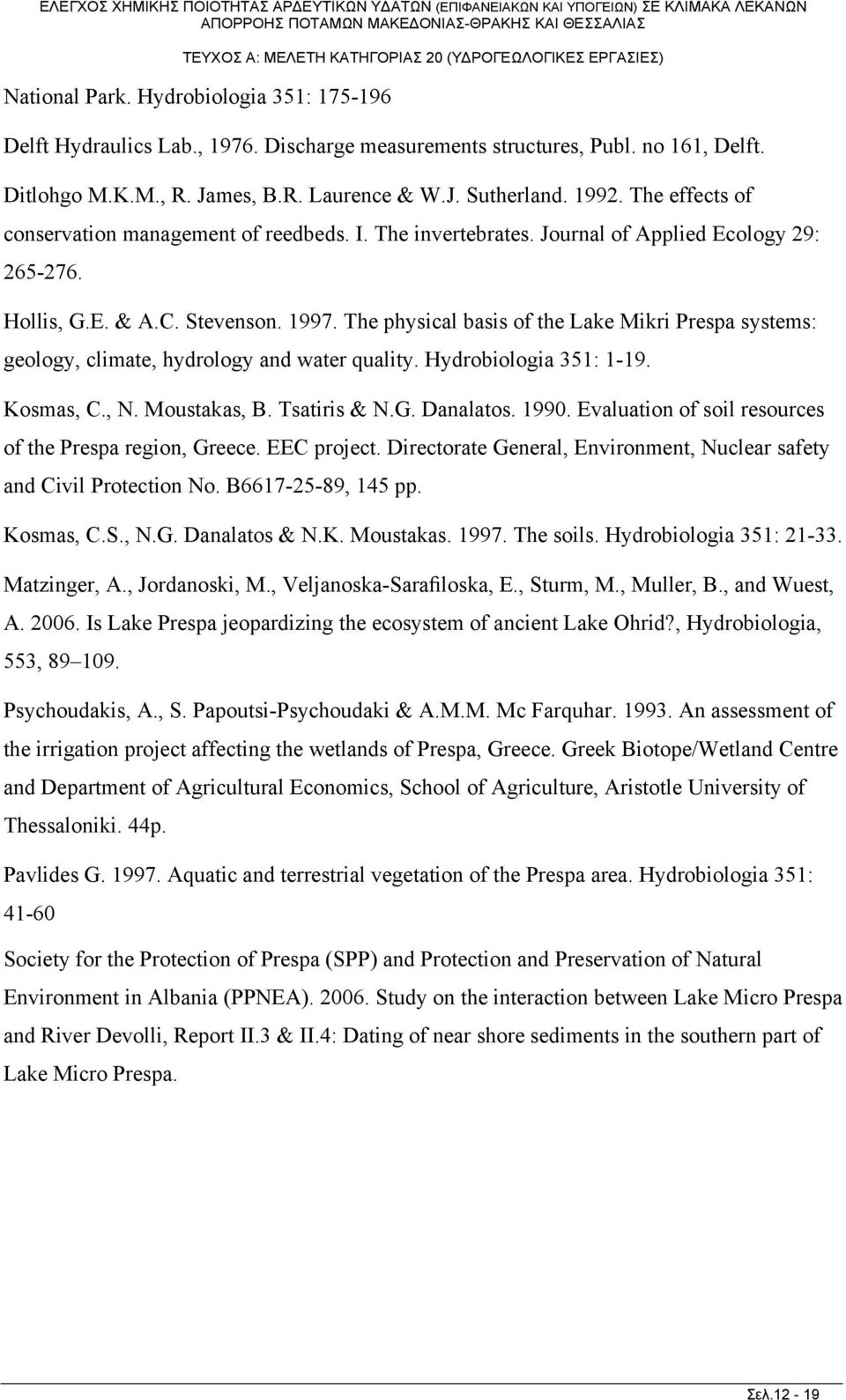 ΕΛΕΓΧΟΣ ΧΗΜΙΚΗΣ ΠΟΙΟΤΗΤΑΣ ΑΡΔΕΥΤΙΚΩΝ ΥΔΑΤΩΝ (ΕΠΙΦΑΝΕΙΑΚΩΝ ΚΑΙ ΥΠΟΓΕΙΩΝ) ΣΕ ΚΛΙΜΑΚΑ ΛΕΚΑΝΩΝ ΑΠΟΡΡΟΗΣ ΠΟΤΑΜΩΝ ΜΑΚΕΔΟΝΙΑΣ-ΘΡΑΚΗΣ ΚΑΙ ΘΕΣΣΑΛΙΑΣ
ΤΕΥΧΟΣ Α: ΜΕΛΕΤΗ ΚΑΤΗΓΟΡΙΑΣ 20 (ΥΔΡΟΓΕΩΛΟΓΙΚΕΣ ΕΡΓΑΣΙΕΣ)

National Park. Hydrobiologia 351: 175-196

Delft Hydraulics Lab., 1976. Discharge measurements structures, Publ. no 161, Delft.

Ditlohgo M.K.M., R. James, B.R. Laurence & W.J. Sutherland. 1992. The effects of conservation management of reedbeds. I. The invertebrates. Journal of Applied Ecology 29: 265-276.

Hollis, G.E. & A.C. Stevenson. 1997. The physical basis of the Lake Mikri Prespa systems: geology, climate, hydrology and water quality. Hydrobiologia 351: 1-19.

Kosmas, C., N. Moustakas, B. Tsatiris & N.G. Danalatos. 1990. Evaluation of soil resources of the Prespa region, Greece. EEC project. Directorate General, Environment, Nuclear safety and Civil Protection No. B6617-25-89, 145 pp.

Kosmas, C.S., N.G. Danalatos & N.K. Moustakas. 1997. The soils. Hydrobiologia 351: 21-33.

Matzinger, A., Jordanoski, M., Veljanoska-Sarafiloska, E., Sturm, M., Muller, B., and Wuest, A. 2006. Is Lake Prespa jeopardizing the ecosystem of ancient Lake Ohrid?, Hydrobiologia, 553, 89–109.

Psychoudakis, A., S. Papoutsi-Psychoudaki & A.M.M. Mc Farquhar. 1993. An assessment of the irrigation project affecting the wetlands of Prespa, Greece. Greek Biotope/Wetland Centre and Department of Agricultural Economics, School of Agriculture, Aristotle University of Thessaloniki. 44p.

Pavlides G. 1997. Aquatic and terrestrial vegetation of the Prespa area. Hydrobiologia 351: 41-60

Society for the Protection of Prespa (SPP) and Protection and Preservation of Natural Environment in Albania (PPNEA). 2006. Study on the interaction between Lake Micro Prespa and River Devolli, Report II.3 & II.4: Dating of near shore sediments in the southern part of Lake Micro Prespa.

Σελ.12 - 19